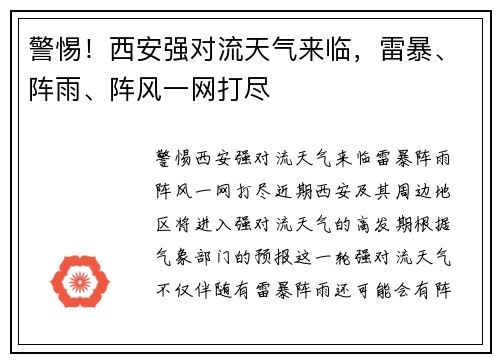 警惕！西安强对流天气来临，雷暴、阵雨、阵风一网打尽

警惕西安强对流天气来临雷暴阵雨阵风一网打尽近期西安及其周边地区将进入强对流天气的高发期根据气象部门的预报这一轮强对流天气不仅伴随有雷暴阵雨还可能会有阵